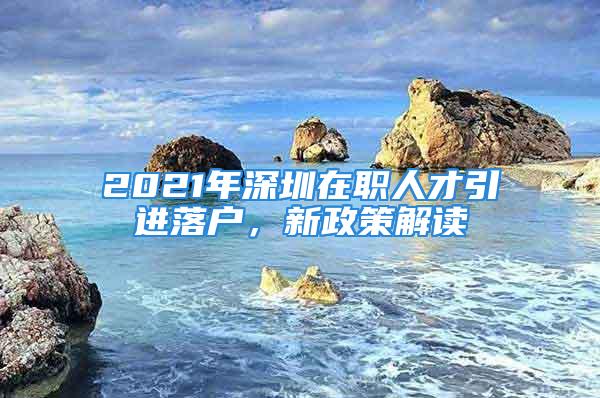 2021年深圳在职人才引进落户，新政策解读